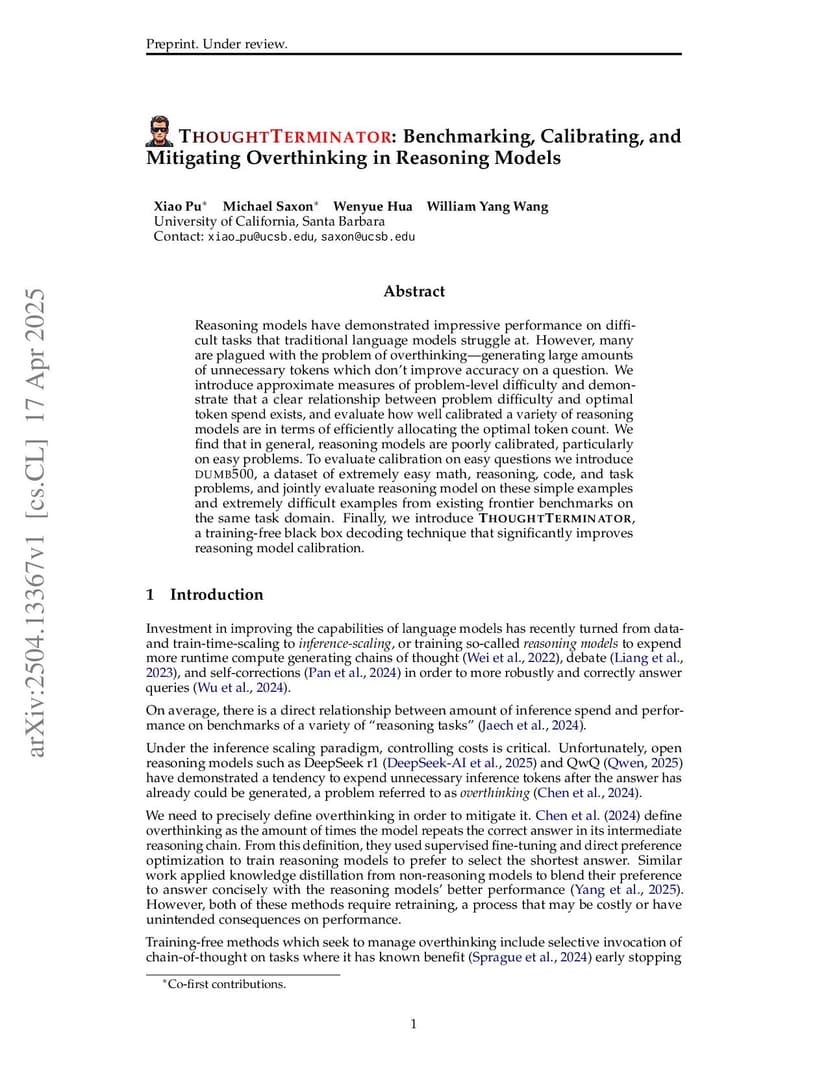 Preprint. Under review.

THOUGHTTERMINATOR: Benchmarking, Calibrating, and Mitigating Overthinking in Reasoning Models

Xiao Pu* Michael Saxon* Wenyue Hua William Yang Wang
University of California, Santa Barbara
Contact: xiao_pu@ucsb.edu, saxon@ucsb.edu

arXiv:2504.13367v1 [cs.CL] 17 Apr 2025

Abstract

Reasoning models have demonstrated impressive performance on difficult tasks that traditional language models struggle at. However, many are plagued with the problem of overthinking—generating large amounts of unnecessary tokens which don't improve accuracy on a question. We introduce approximate measures of problem-level difficulty and demonstrate that a clear relationship between problem difficulty and optimal token spend exists, and evaluate how well calibrated a variety of reasoning models are in terms of efficiently allocating the optimal token count. We find that in general, reasoning models are poorly calibrated, particularly on easy problems. To evaluate calibration on easy questions we introduce DUMB500, a dataset of extremely easy math, reasoning, code, and task problems, and jointly evaluate reasoning model on these simple examples and extremely difficult examples from existing frontier benchmarks on the same task domain. Finally, we introduce THOUGHTTERMINATOR, a training-free black box decoding technique that significantly improves reasoning model calibration.

1 Introduction

Investment in improving the capabilities of language models has recently turned from data- and train-time-scaling to inference-scaling, or training so-called reasoning models to expend more runtime compute generating chains of thought (Wei et al., 2022), debate (Liang et al., 2023), and self-corrections (Pan et al., 2024) in order to more robustly and correctly answer queries (Wu et al., 2024).

On average, there is a direct relationship between amount of inference spend and performance on benchmarks of a variety of "reasoning tasks" (Jaech et al., 2024).

Under the inference scaling paradigm, controlling costs is critical. Unfortunately, open reasoning models such as DeepSeek r1 (DeepSeek-AI et al., 2025) and QwQ (Qwen, 2025) have demonstrated a tendency to expend unnecessary inference tokens after the answer has already could be generated, a problem referred to as overthinking (Chen et al., 2024).

We need to precisely define overthinking in order to mitigate it. Chen et al. (2024) define overthinking as the amount of times the model repeats the correct answer in its intermediate reasoning chain. From this definition, they used supervised fine-tuning and direct preference optimization to train reasoning models to prefer to select the shortest answer. Similar work applied knowledge distillation from non-reasoning models to blend their preference to answer concisely with the reasoning models' better performance (Yang et al., 2025). However, both of these methods require retraining, a process that may be costly or have unintended consequences on performance.

Training-free methods which seek to manage overthinking include selective invocation of chain-of-thought on tasks where it has known benefit (Sprague et al., 2024) early stopping

*Co-first contributions.

1